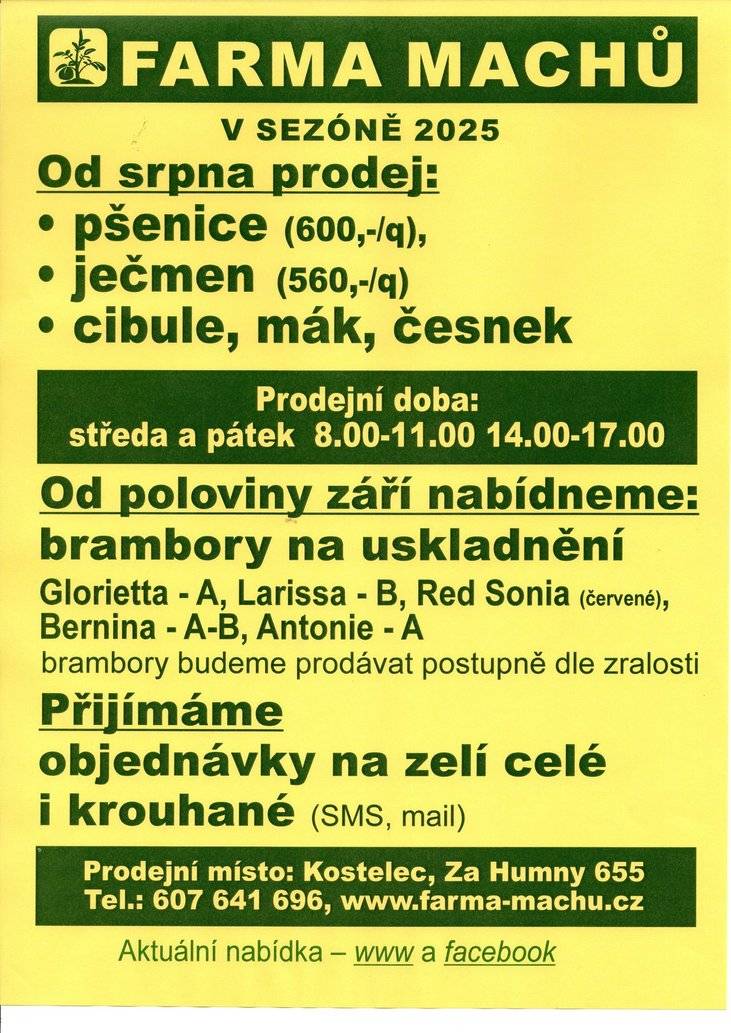 FARMA MACHŮ

V SEZÓNĚ 2025

Od srpna prodej:

• pšenice (600,-/q),
• ječmen (560,-/q)
• cibule, mák, česnek

Prodejní doba:
středa a pátek 8.00-11.00 14.00-17.00

Od poloviny září nabídneme:

brambory na uskladnění

Glorietta - A, Larissa - B, Red Sonia (červené), Bernina - A-B, Antonie - A

brambory budeme prodávat postupně dle zralosti

Přijímáme

objednávky na zelí celé i krouhané (SMS, mail)

Prodejní místo: Kostelec, Za Humny 655
Tel.: 607 641 696, www.farma-machu.cz

Aktuální nabídka – www a facebook